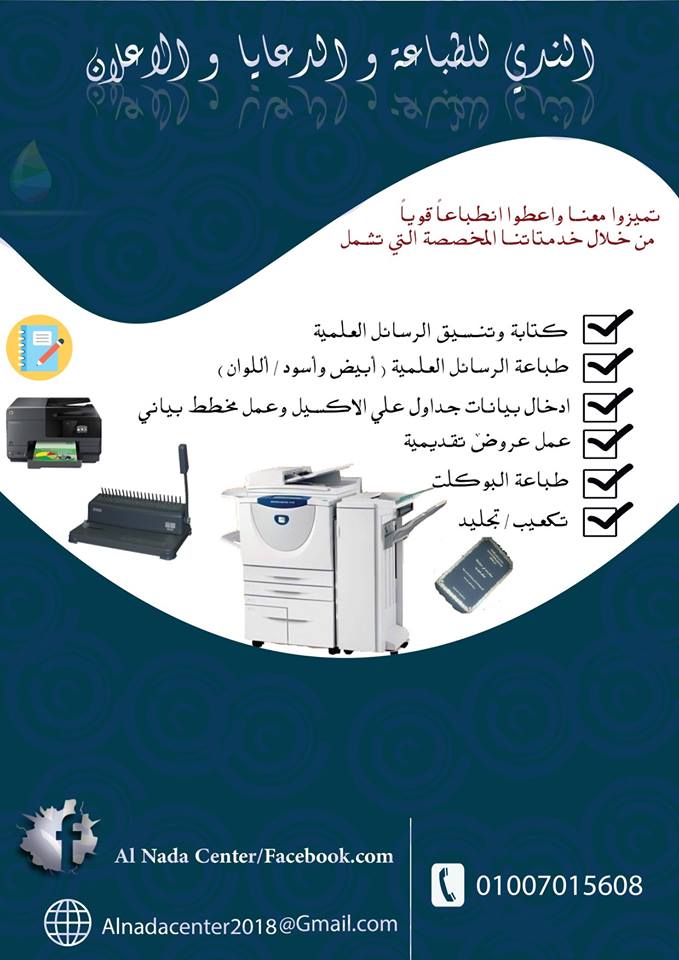 الندي للطباعة و الدعايا و الاعلان

تميزوا معنا واعطوا انطباعاً قوياً
من خلال خدمتاتنا المخصصة التي تشمل

كتابة وتنسيق الرسائل العلمية
طباعة الرسائل العلمية ( أبيض وأسود / ألوان )
ادخال بيانات جداول علي الاكسيل وعمل مخطط بياني
عمل عروض تقديمية
طباعة البوكلت
تكعيب / تجليد

Al Nada Center/Facebook.com

Alnadacenter2018@Gmail.com

01007015608